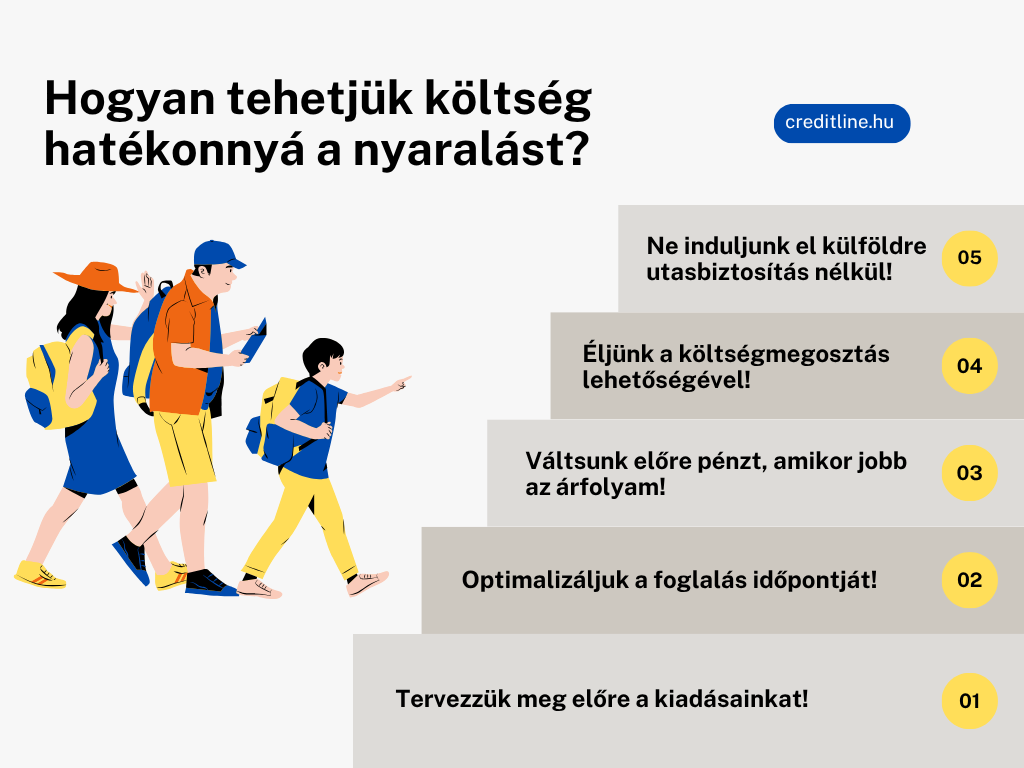 Hogyan tehetjük költség hatékonnyá a nyaralást?

creditline.hu

Ne induljunk el külföldre utasbiztosítás nélkül!

05

Éljünk a költségmegosztás lehetőségével!

04

Váltsunk előre pénzt, amikor jobb az árfolyam!

03

Optimalizáljuk a foglalás időpontját!

02

Tervezzük meg előre a kiadásainkat!

01